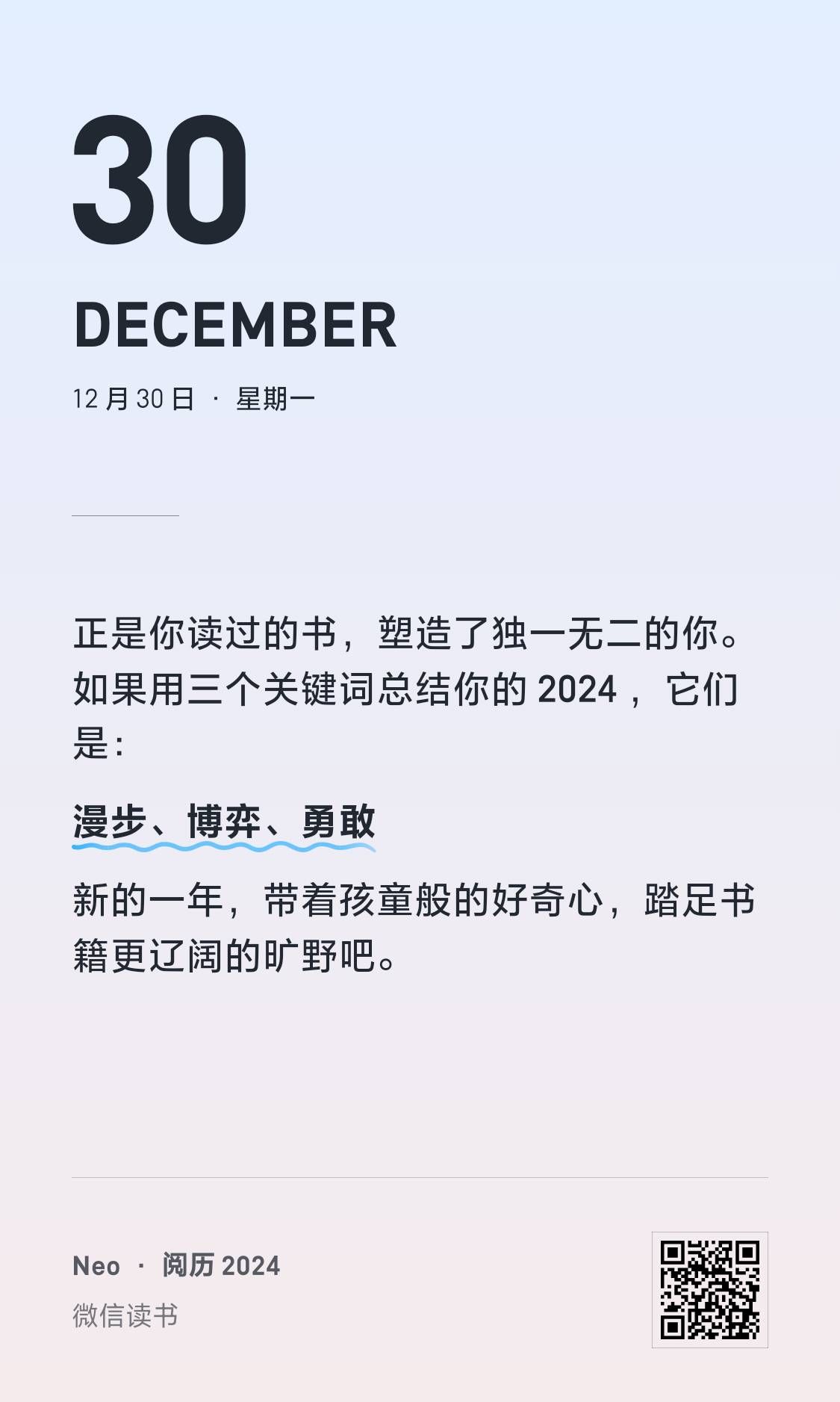 30

DECEMBER

12月30日 · 星期一

正是你读过的书，塑造了独一无二的你。如果用三个关键词总结你的2024，它们是：

漫步、博弈、勇敢

新的一年，带着孩童般的好奇心，踏足书籍更辽阔的旷野吧。

Neo · 阅历2024
微信读书